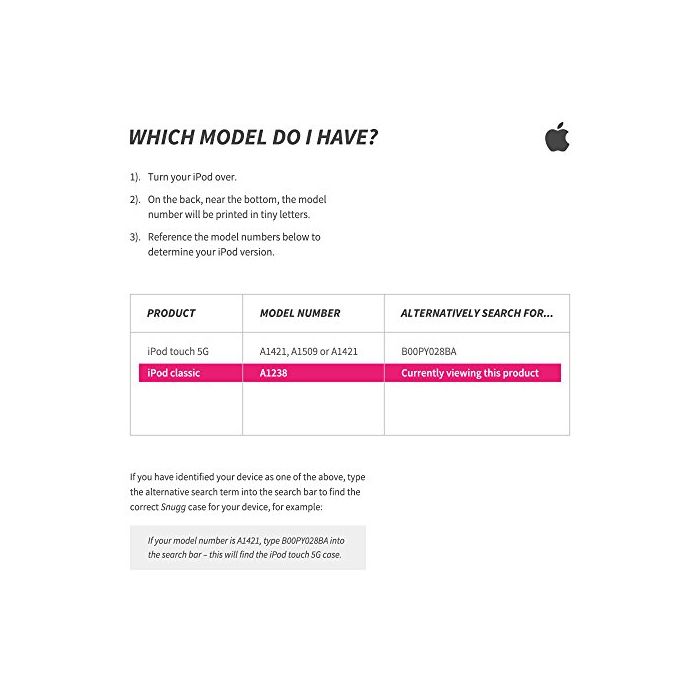 WHICH MODEL DO I HAVE?

1). Turn your iPod over.

2). On the back, near the bottom, the model number will be printed in tiny letters.

3). Reference the model numbers below to determine your iPod version.

| PRODUCT | MODEL NUMBER | ALTERNATIVELY SEARCH FOR... |
|---|---|---|
| iPod touch 5G | A1421, A1509 or A1421 | B00PY028BA |
| iPod classic | A1238 | Currently viewing this product |

If you have identified your device as one of the above, type the alternative search term into the search bar to find the correct Snugg case for your device, for example:

If your model number is A1421, type B00PY028BA into the search bar – this will find the iPod touch 5G case.